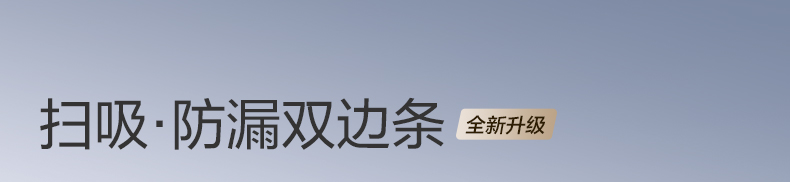 扫吸·防漏双边条 全新升级